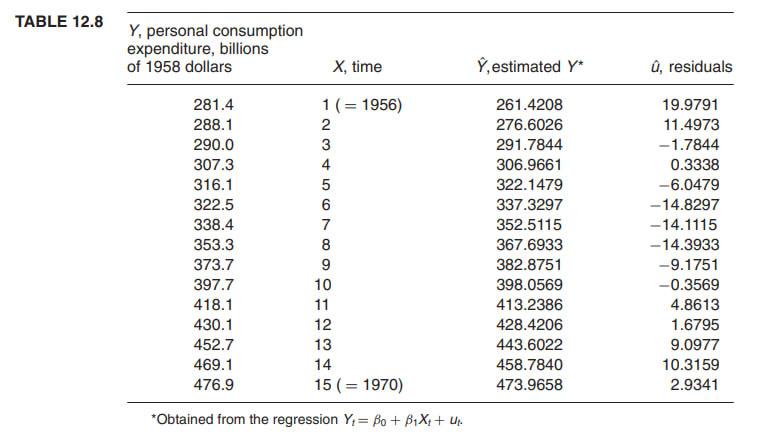 TABLE 12.8

| Y, personal consumption expenditure, billions of 1958 dollars | X, time | $\hat{Y}$, estimated Y* | $\hat{u}$, residuals |
|---|---|---|---|
| 281.4 | 1 (= 1956) | 261.4208 | 19.9791 |
| 288.1 | 2 | 276.6026 | 11.4973 |
| 290.0 | 3 | 291.7844 | −1.7844 |
| 307.3 | 4 | 306.9661 | 0.3338 |
| 316.1 | 5 | 322.1479 | −6.0479 |
| 322.5 | 6 | 337.3297 | −14.8297 |
| 338.4 | 7 | 352.5115 | −14.1115 |
| 353.3 | 8 | 367.6933 | −14.3933 |
| 373.7 | 9 | 382.8751 | −9.1751 |
| 397.7 | 10 | 398.0569 | −0.3569 |
| 418.1 | 11 | 413.2386 | 4.8613 |
| 430.1 | 12 | 428.4206 | 1.6795 |
| 452.7 | 13 | 443.6022 | 9.0977 |
| 469.1 | 14 | 458.7840 | 10.3159 |
| 476.9 | 15 (= 1970) | 473.9658 | 2.9341 |

*Obtained from the regression $Y_t = \beta_0 + \beta_1 X_t + u_t$.